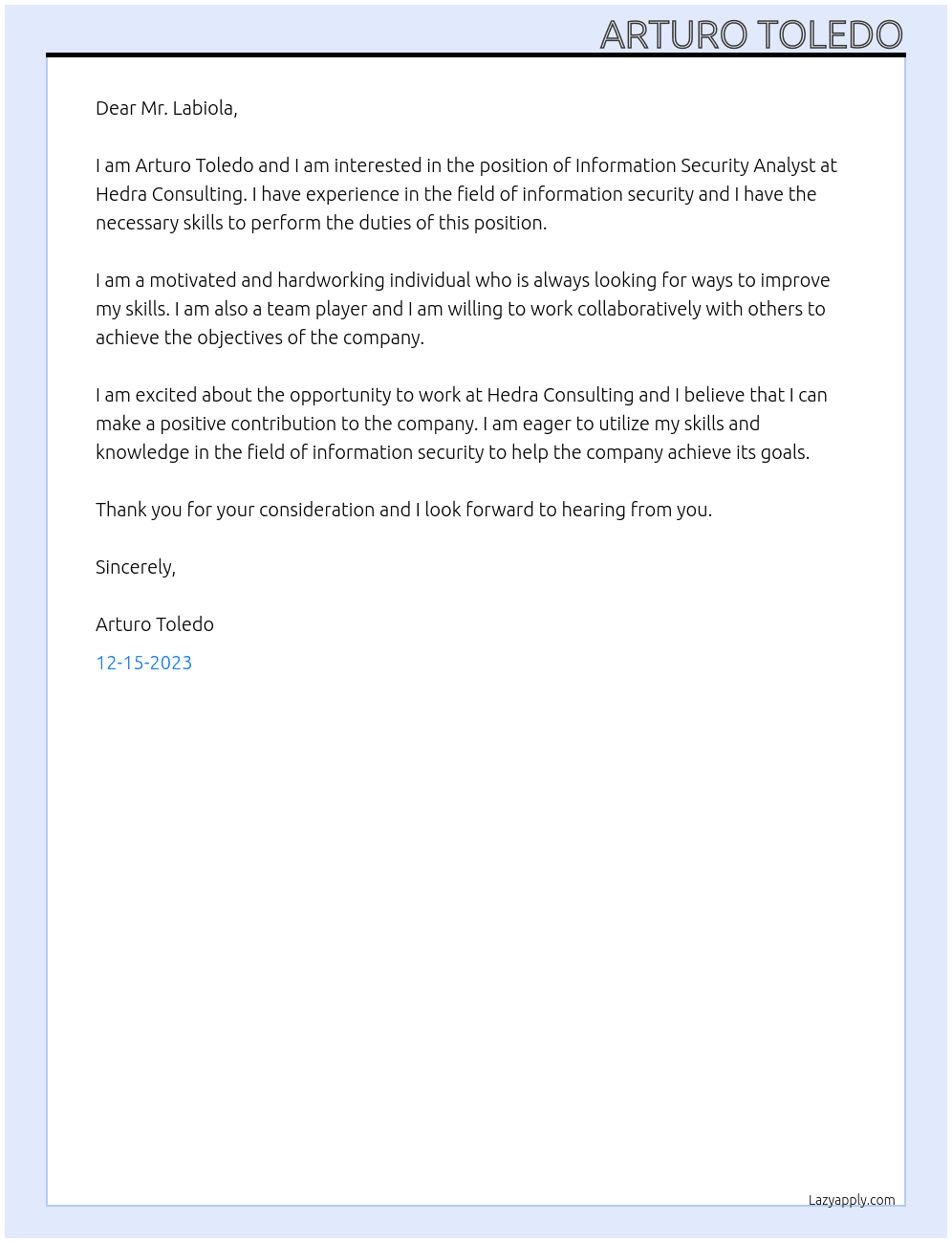 ARTURO TOLEDO

Dear Mr. Labiola,

I am Arturo Toledo and I am interested in the position of Information Security Analyst at Hedra Consulting. I have experience in the field of information security and I have the necessary skills to perform the duties of this position.

I am a motivated and hardworking individual who is always looking for ways to improve my skills. I am also a team player and I am willing to work collaboratively with others to achieve the objectives of the company.

I am excited about the opportunity to work at Hedra Consulting and I believe that I can make a positive contribution to the company. I am eager to utilize my skills and knowledge in the field of information security to help the company achieve its goals.

Thank you for your consideration and I look forward to hearing from you.

Sincerely,

Arturo Toledo

12-15-2023

Lazyapply.com